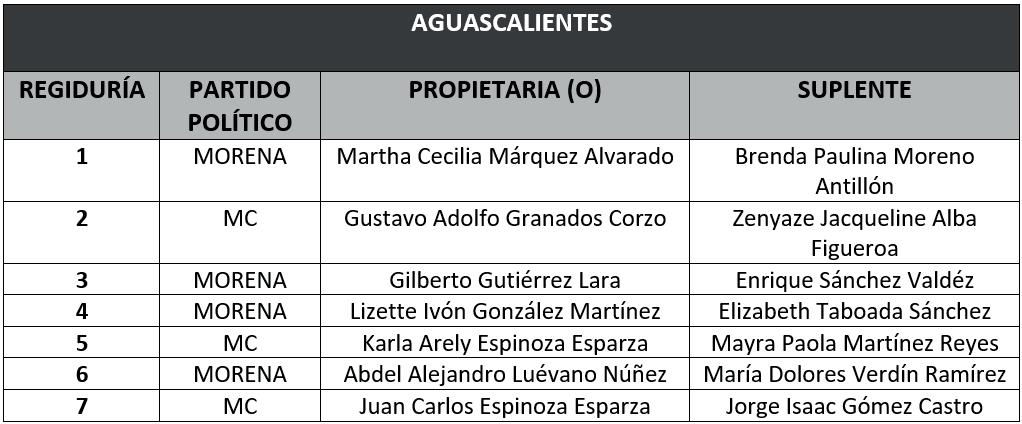 AGUASCALIENTES

| REGIDURÍA | PARTIDO POLÍTICO | PROPIETARIA (O) | SUPLENTE |
|---|---|---|---|
| 1 | MORENA | Martha Cecilia Márquez Alvarado | Brenda Paulina Moreno Antillón |
| 2 | MC | Gustavo Adolfo Granados Corzo | Zenyaze Jacqueline Alba Figueroa |
| 3 | MORENA | Gilberto Gutiérrez Lara | Enrique Sánchez Valdéz |
| 4 | MORENA | Lizette Ivón González Martínez | Elizabeth Taboada Sánchez |
| 5 | MC | Karla Arely Espinoza Esparza | Mayra Paola Martínez Reyes |
| 6 | MORENA | Abdel Alejandro Luévano Núñez | María Dolores Verdín Ramírez |
| 7 | MC | Juan Carlos Espinoza Esparza | Jorge Isaac Gómez Castro |